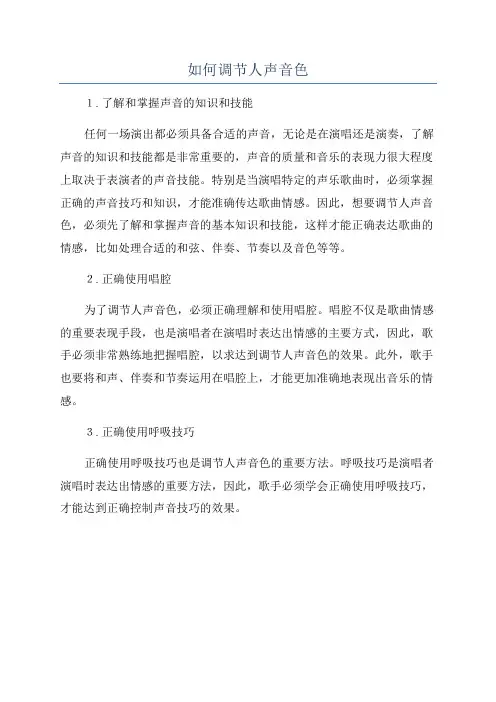 如何调节人声音色

1．了解和掌握声音的知识和技能

任何一场演出都必须具备合适的声音，无论是在演唱还是演奏，了解声音的知识和技能都是非常重要的，声音的质量和音乐的表现力很大程度上取决于表演者的声音技能。特别是当演唱特定的声乐歌曲时，必须掌握正确的声音技巧和知识，才能准确传达歌曲情感。因此，想要调节人声音色，必须先了解和掌握声音的基本知识和技能，这样才能正确表达歌曲的情感，比如处理合适的和弦、伴奏、节奏以及音色等等。

2．正确使用唱腔

为了调节人声音色，必须正确理解和使用唱腔。唱腔不仅是歌曲情感的重要表现手段，也是演唱者在演唱时表达出情感的主要方式，因此，歌手必须非常熟练地把握唱腔，以求达到调节人声音色的效果。此外，歌手也要将和声、伴奏和节奏运用在唱腔上，才能更加准确地表现出音乐的情感。

3．正确使用呼吸技巧

正确使用呼吸技巧也是调节人声音色的重要方法。呼吸技巧是演唱者演唱时表达出情感的重要方法，因此，歌手必须学会正确使用呼吸技巧，才能达到正确控制声音技巧的效果。